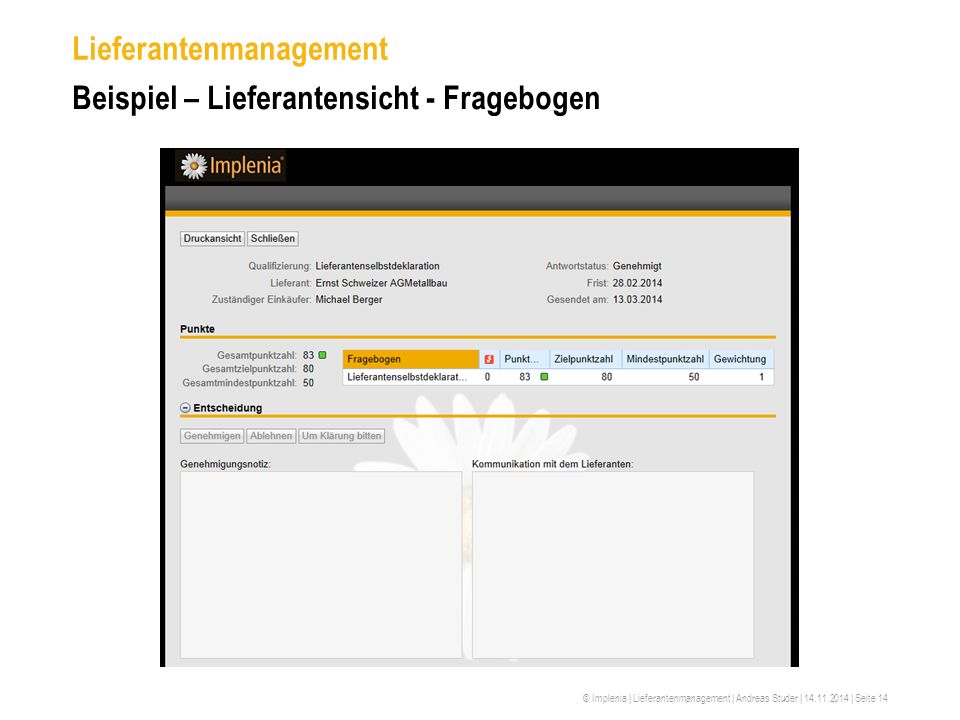 Lieferantenmanagement

Beispiel – Lieferantensicht - Fragebogen

Implenia

Druckansicht Schließen

Qualifizierung: Lieferantenselbstdeklaration
Lieferant: Ernst Schweizer AGMetallbau
Zuständiger Einkäufer: Michael Berger

Antwortstatus: Genehmigt
Frist: 28.02.2014
Gesendet am: 13.03.2014

Punkte

Gesamtpunktzahl: 83
Gesamtzielpunktzahl: 80
Gesamtmindestpunktzahl: 50

| Fragebogen | | Punkt... | Zielpunktzahl | Mindestpunktzahl | Gewichtung |
|---|---|---|---|---|---|
| Lieferantenselbstdeklarat... | 0 | 83 | 80 | 50 | 1 |

Entscheidung

Genehmigen Ablehnen Um Klärung bitten

Genehmigungsnotiz:

Kommunikation mit dem Lieferanten:

© Implenia | Lieferantenmanagement | Andreas Studer | 14.11.2014 | Seite 14